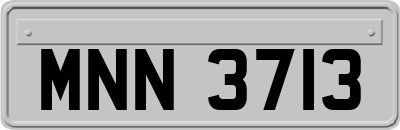 MNN 3713